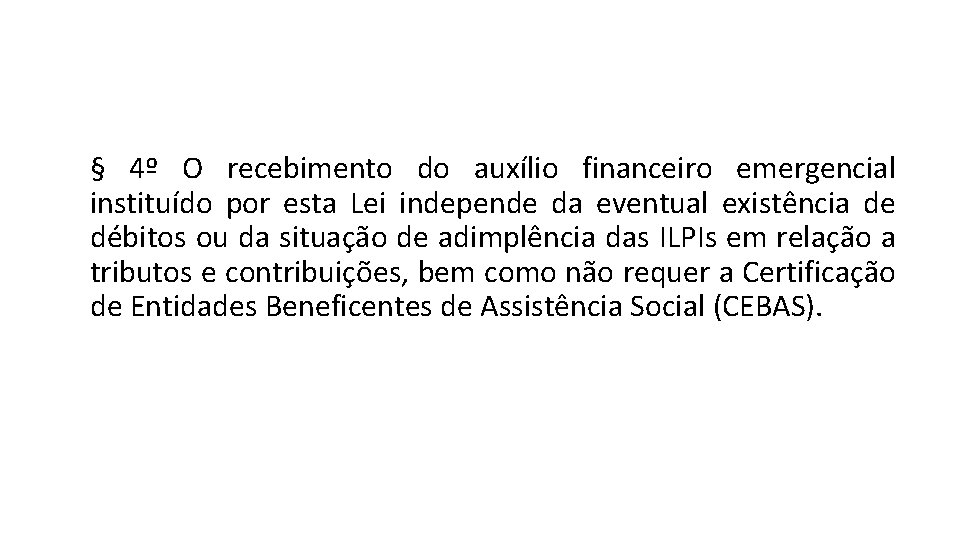 § 4º O recebimento do auxílio financeiro emergencial instituído por esta Lei independe da eventual existência de débitos ou da situação de adimplência das ILPIs em relação a tributos e contribuições, bem como não requer a Certificação de Entidades Beneficentes de Assistência Social (CEBAS).